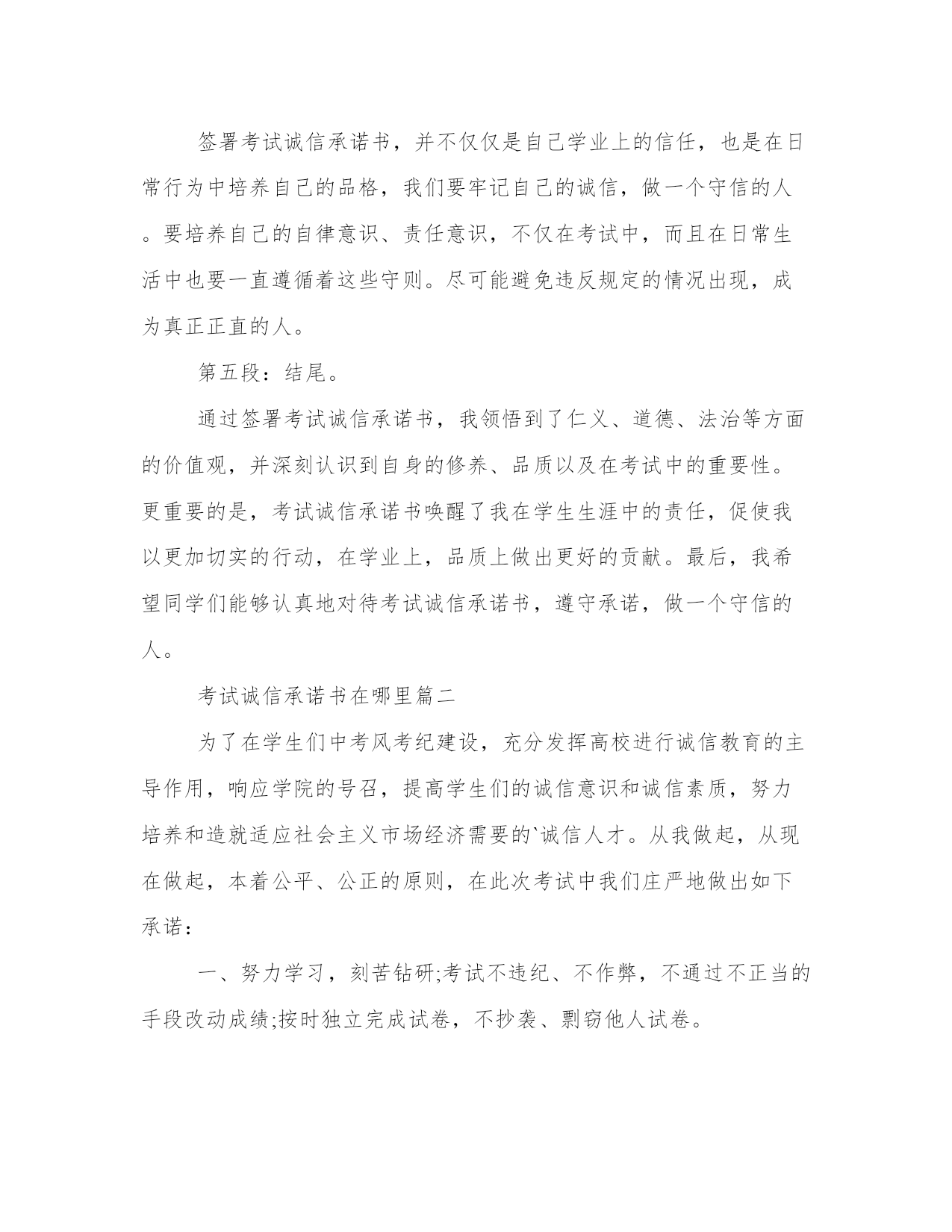 签署考试诚信承诺书，并不仅仅是自己学业上的信任，也是在日常行为中培养自己的品格，我们要牢记自己的诚信，做一个守信的人。要培养自己的自律意识、责任意识，不仅在考试中，而且在日常生活中也要一直遵循着这些守则。尽可能避免违反规定的情况出现，成为真正正直的人。

第五段：结尾。

通过签署考试诚信承诺书，我领悟到了仁义、道德、法治等方面的价值观，并深刻认识到自身的修养、品质以及在考试中的重要性。更重要的是，考试诚信承诺书唤醒了我在学生生涯中的责任，促使我以更加切实的行动，在学业上，品质上做出更好的贡献。最后，我希望同学们能够认真地对待考试诚信承诺书，遵守承诺，做一个守信的人。

考试诚信承诺书在哪里篇二

为了在学生们中考风考纪建设，充分发挥高校进行诚信教育的主导作用，响应学院的号召，提高学生们的诚信意识和诚信素质，努力培养和造就适应社会主义市场经济需要的`诚信人才。从我做起，从现在做起，本着公平、公正的原则，在此次考试中我们庄严地做出如下承诺：

一、努力学习，刻苦钻研;考试不违纪、不作弊，不通过不正当的手段改动成绩;按时独立完成试卷，不抄袭、剽窃他人试卷。